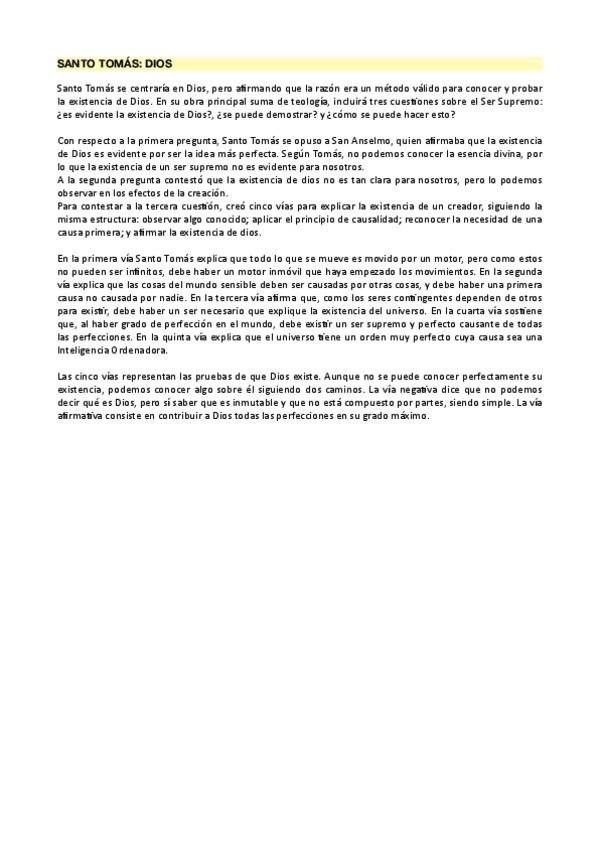 SANTO TOMÁS: DIOS

Santo Tomás se centraría en Dios, pero afirmando que la razón era un método válido para conocer y probar la existencia de Dios. En su obra principal suma de teología, incluirá tres cuestiones sobre el Ser Supremo: ¿es evidente la existencia de Dios?, ¿se puede demostrar? y ¿cómo se puede hacer esto?

Con respecto a la primera pregunta, Santo Tomás se opuso a San Anselmo, quien afirmaba que la existencia de Dios es evidente por ser la idea más perfecta. Según Tomás, no podemos conocer la esencia divina, por lo que la existencia de un ser supremo no es evidente para nosotros.
A la segunda pregunta contestó que la existencia de dios no es tan clara para nosotros, pero lo podemos observar en los efectos de la creación.
Para contestar a la tercera cuestión, creó cinco vías para explicar la existencia de un creador, siguiendo la misma estructura: observar algo conocido; aplicar el principio de causalidad; reconocer la necesidad de una causa primera; y afirmar la existencia de dios.

En la primera vía Santo Tomás explica que todo lo que se mueve es movido por un motor, pero como estos no pueden ser infinitos, debe haber un motor inmóvil que haya empezado los movimientos. En la segunda vía explica que las cosas del mundo sensible deben ser causadas por otras cosas, y debe haber una primera causa no causada por nadie. En la tercera vía afirma que, como los seres contingentes dependen de otros para existir, debe haber un ser necesario que explique la existencia del universo. En la cuarta vía sostiene que, al haber grado de perfección en el mundo, debe existir un ser supremo y perfecto causante de todas las perfecciones. En la quinta vía explica que el universo tiene un orden muy perfecto cuya causa sea una Inteligencia Ordenadora.

Las cinco vías representan las pruebas de que Dios existe. Aunque no se puede conocer perfectamente su existencia, podemos conocer algo sobre él siguiendo dos caminos. La vía negativa dice que no podemos decir qué es Dios, pero sí saber que es inmutable y que no está compuesto por partes, siendo simple. La vía afirmativa consiste en contribuir a Dios todas las perfecciones en su grado máximo.